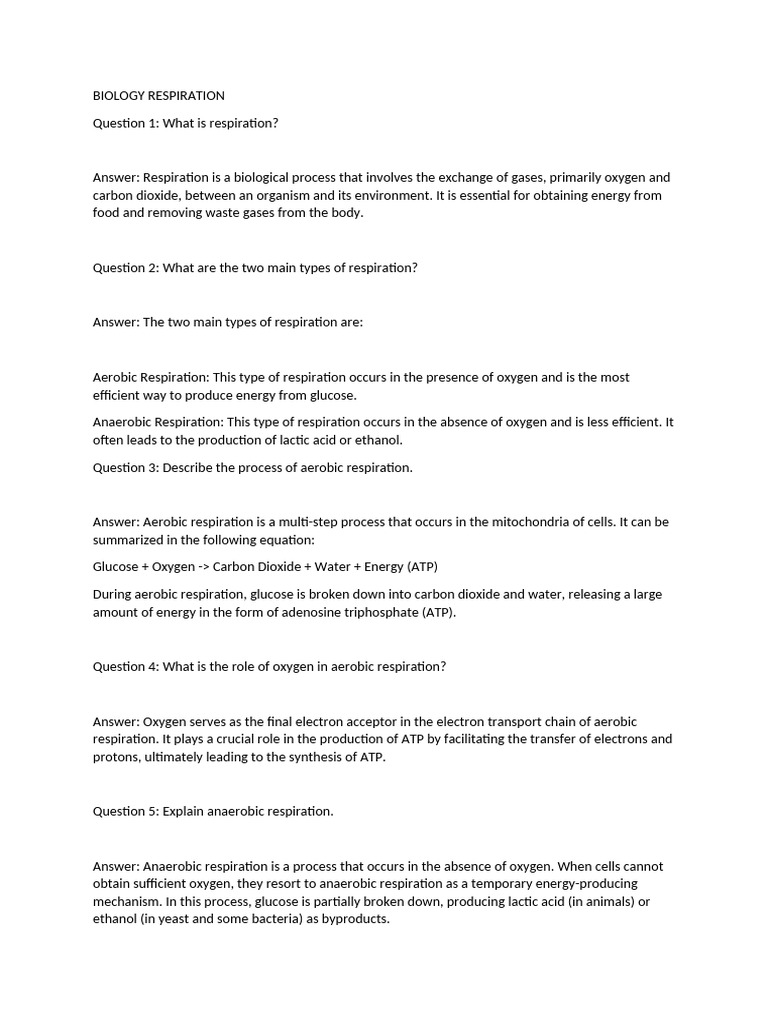 BIOLOGY RESPIRATION

Question 1: What is respiration?

Answer: Respiration is a biological process that involves the exchange of gases, primarily oxygen and carbon dioxide, between an organism and its environment. It is essential for obtaining energy from food and removing waste gases from the body.

Question 2: What are the two main types of respiration?

Answer: The two main types of respiration are:

Aerobic Respiration: This type of respiration occurs in the presence of oxygen and is the most efficient way to produce energy from glucose.

Anaerobic Respiration: This type of respiration occurs in the absence of oxygen and is less efficient. It often leads to the production of lactic acid or ethanol.

Question 3: Describe the process of aerobic respiration.

Answer: Aerobic respiration is a multi-step process that occurs in the mitochondria of cells. It can be summarized in the following equation:

Glucose + Oxygen -> Carbon Dioxide + Water + Energy (ATP)

During aerobic respiration, glucose is broken down into carbon dioxide and water, releasing a large amount of energy in the form of adenosine triphosphate (ATP).

Question 4: What is the role of oxygen in aerobic respiration?

Answer: Oxygen serves as the final electron acceptor in the electron transport chain of aerobic respiration. It plays a crucial role in the production of ATP by facilitating the transfer of electrons and protons, ultimately leading to the synthesis of ATP.

Question 5: Explain anaerobic respiration.

Answer: Anaerobic respiration is a process that occurs in the absence of oxygen. When cells cannot obtain sufficient oxygen, they resort to anaerobic respiration as a temporary energy-producing mechanism. In this process, glucose is partially broken down, producing lactic acid (in animals) or ethanol (in yeast and some bacteria) as byproducts.